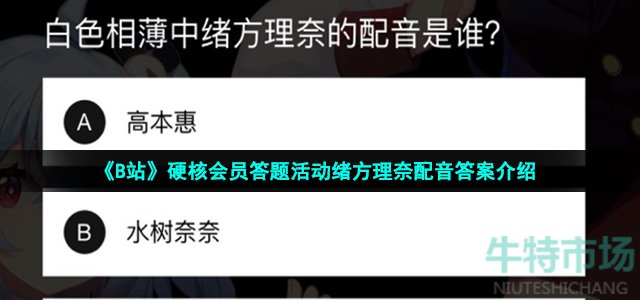 白色相薄中绪方理奈的配音是谁?

A 高本惠

《B站》硬核会员答题活动绪方理奈配音答案介绍

B 水树奈奈

牛特市场
NIUTESHICHANG